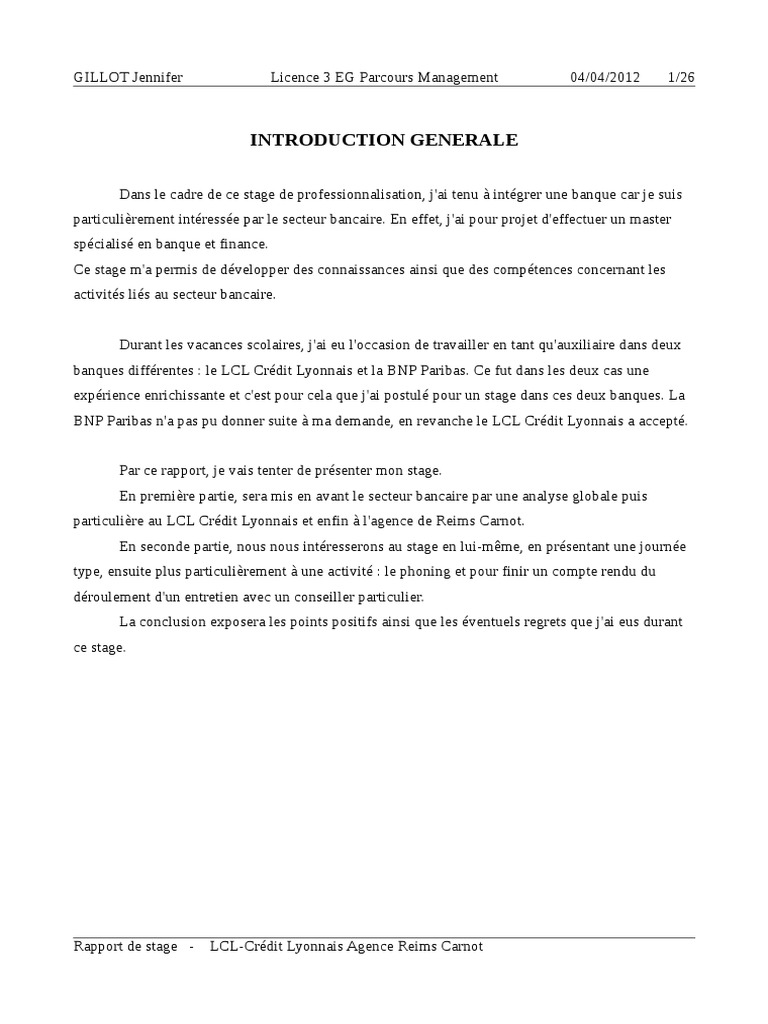 GILLOT Jennifer Licence 3 EG Parcours Management 04/04/2012 1/26

INTRODUCTION GENERALE

Dans le cadre de ce stage de professionnalisation, j'ai tenu à intégrer une banque car je suis particulièrement intéressée par le secteur bancaire. En effet, j'ai pour projet d'effectuer un master spécialisé en banque et finance.
Ce stage m'a permis de développer des connaissances ainsi que des compétences concernant les activités liés au secteur bancaire.

Durant les vacances scolaires, j'ai eu l'occasion de travailler en tant qu'auxiliaire dans deux banques différentes : le LCL Crédit Lyonnais et la BNP Paribas. Ce fut dans les deux cas une expérience enrichissante et c'est pour cela que j'ai postulé pour un stage dans ces deux banques. La BNP Paribas n'a pas pu donner suite à ma demande, en revanche le LCL Crédit Lyonnais a accepté.

Par ce rapport, je vais tenter de présenter mon stage.
En première partie, sera mis en avant le secteur bancaire par une analyse globale puis particulière au LCL Crédit Lyonnais et enfin à l'agence de Reims Carnot.
En seconde partie, nous nous intéresserons au stage en lui-même, en présentant une journée type, ensuite plus particulièrement à une activité : le phoning et pour finir un compte rendu du déroulement d'un entretien avec un conseiller particulier.
La conclusion exposera les points positifs ainsi que les éventuels regrets que j'ai eus durant ce stage.

Rapport de stage - LCL-Crédit Lyonnais Agence Reims Carnot